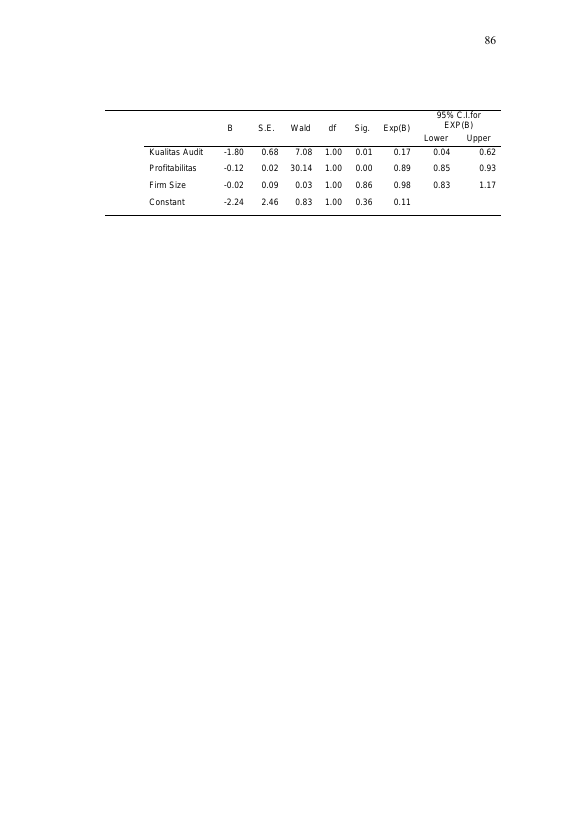 86

|  | B | S.E. | Wald | df | Sig. | Exp(B) | 95% C.I.for EXP(B) Lower | Upper |
|---|---|---|---|---|---|---|---|---|
| Kualitas Audit | -1.80 | 0.68 | 7.08 | 1.00 | 0.01 | 0.17 | 0.04 | 0.62 |
| Profitabilitas | -0.12 | 0.02 | 30.14 | 1.00 | 0.00 | 0.89 | 0.85 | 0.93 |
| Firm Size | -0.02 | 0.09 | 0.03 | 1.00 | 0.86 | 0.98 | 0.83 | 1.17 |
| Constant | -2.24 | 2.46 | 0.83 | 1.00 | 0.36 | 0.11 |  |  |